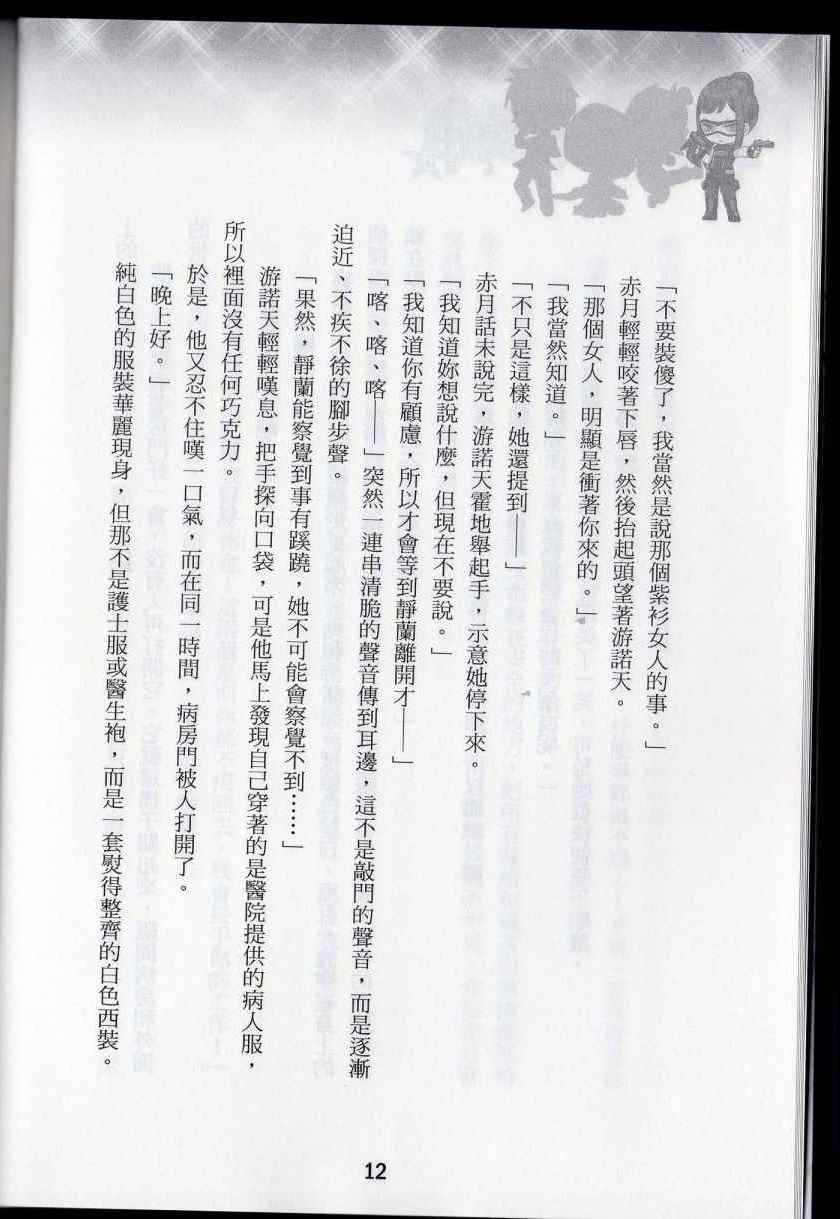 「不要裝傻了，我當然是說那個紫衫女人的事。」

赤月輕輕咬著下唇，然後抬起頭望著游諾天。

「那個女人，明顯是衝著你來的。」

「我當然知道。」

「不只是這樣，她還提到——」

赤月話未說完，游諾天霍地舉起手，示意她停下來。

「我知道妳想說什麼，但現在不要說。」

「我知道你有顧慮，所以才會等到靜蘭離開才——」

「喀、喀、喀——」突然一連串清脆的聲音傳到耳邊，這不是敲門的聲音，而是逐漸迫近、不疾不徐的腳步聲。

「果然，靜蘭能察覺到事有蹊蹺，她不可能會察覺不到……」

游諾天輕輕嘆息，把手探向口袋，可是他馬上發現自己穿著的是醫院提供的病人服，所以裡面沒有任何巧克力。

於是，他又忍不住嘆一口氣，而在同一時間，病房門被人打開了。

「晚上好。」

純白色的服裝華麗現身，但那不是護士服或醫生袍，而是一套熨得整齊的白色西裝。

12